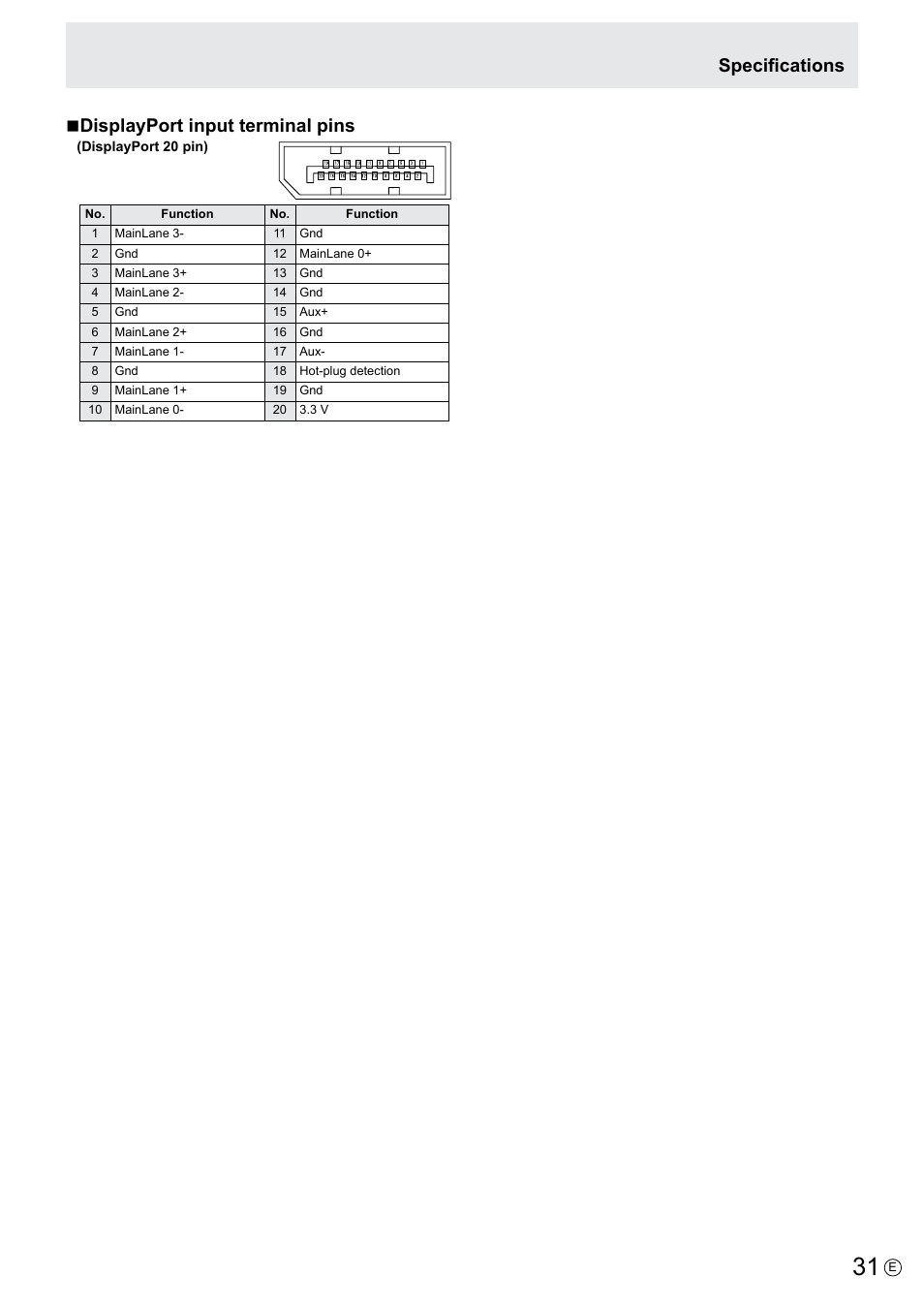 Specifications

■DisplayPort input terminal pins
(DisplayPort 20 pin)

| No. | Function | No. | Function |
|---|---|---|---|
| 1 | MainLane 3- | 11 | Gnd |
| 2 | Gnd | 12 | MainLane 0+ |
| 3 | MainLane 3+ | 13 | Gnd |
| 4 | MainLane 2- | 14 | Gnd |
| 5 | Gnd | 15 | Aux+ |
| 6 | MainLane 2+ | 16 | Gnd |
| 7 | MainLane 1- | 17 | Aux- |
| 8 | Gnd | 18 | Hot-plug detection |
| 9 | MainLane 1+ | 19 | Gnd |
| 10 | MainLane 0- | 20 | 3.3 V |

31 E